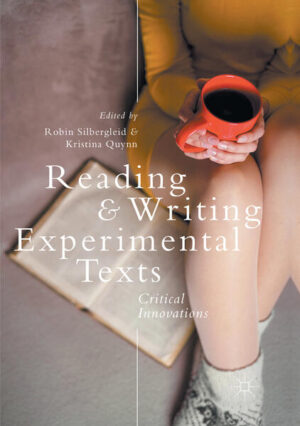 Edited by
Robin Silbergleid &
Kristina Quynn

Reading
& Writing
Experimental
Texts

Critical
Innovations